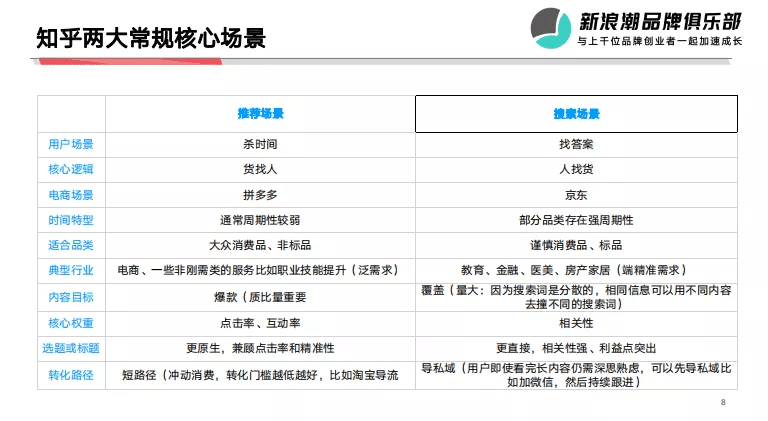 知乎两大常规核心场景

新浪潮品牌俱乐部
与上千位品牌创业者一起加速成长

| | 推荐场景 | 搜索场景 |
|---|---|---|
| 用户场景 | 杀时间 | 找答案 |
| 核心逻辑 | 货找人 | 人找货 |
| 电商场景 | 拼多多 | 京东 |
| 时间特型 | 通常周期性较弱 | 部分品类存在强周期性 |
| 适合品类 | 大众消费品、非标品 | 谨慎消费品、标品 |
| 典型行业 | 电商、一些非刚需类的服务比如职业技能提升（泛需求） | 教育、金融、医美、房产家居（端精准需求） |
| 内容目标 | 爆款（质比量重要 | 覆盖（量大：因为搜索词是分散的，相同信息可以用不同内容去撞不同的搜索词） |
| 核心权重 | 点击率、互动率 | 相关性 |
| 选题或标题 | 更原生，兼顾点击率和精准性 | 更直接，相关性强、利益点突出 |
| 转化路径 | 短路径（冲动消费，转化门槛越低越好，比如淘宝导流 | 导私域（用户即使看完长内容仍需深思熟虑，可以先导私域比如加微信，然后持续跟进） |

8